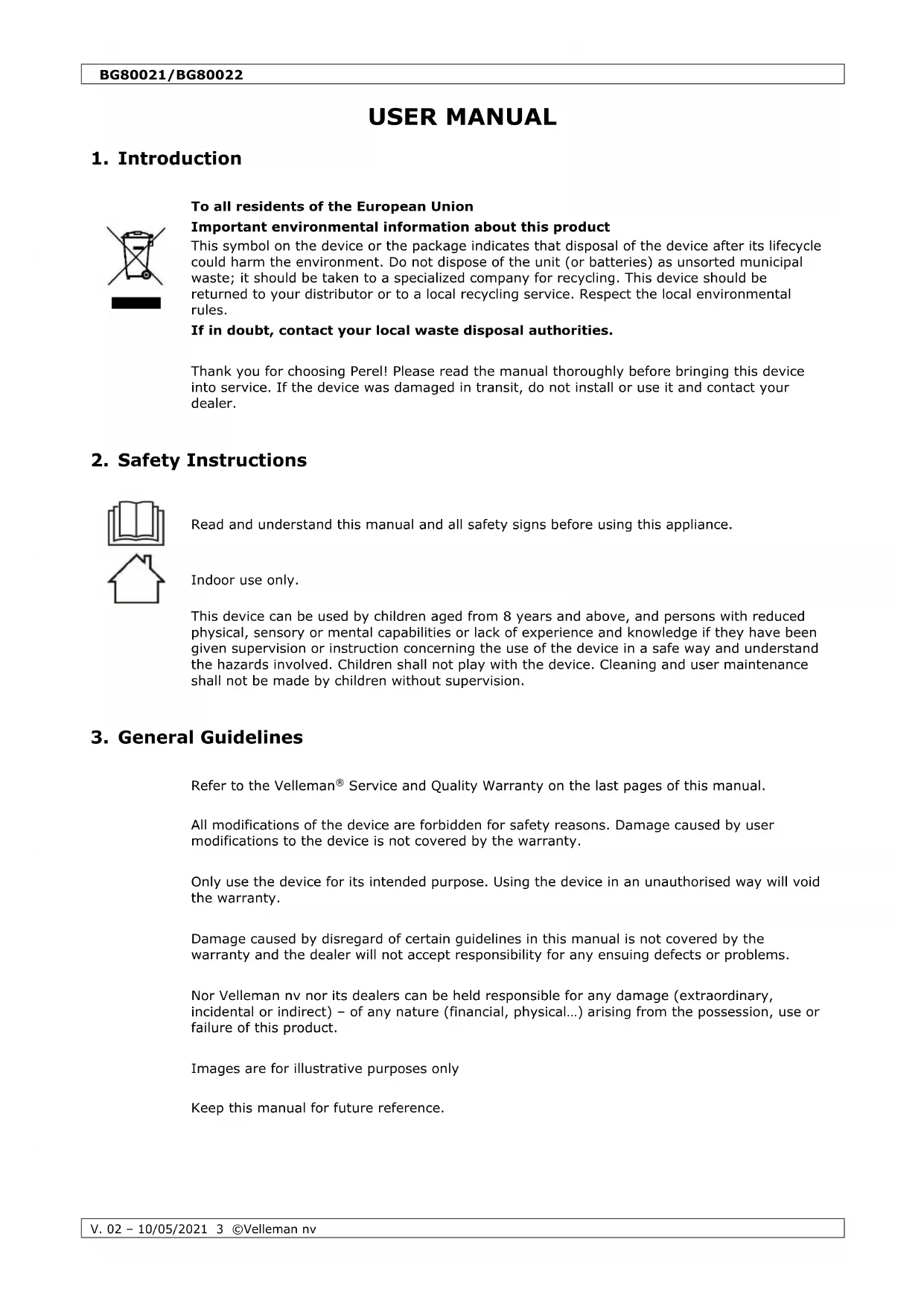 BG80021/BG80022

USER MANUAL

1. Introduction

To all residents of the European Union
Important environmental information about this product
This symbol on the device or the package indicates that disposal of the device after its lifecycle could harm the environment. Do not dispose of the unit (or batteries) as unsorted municipal waste; it should be taken to a specialized company for recycling. This device should be returned to your distributor or to a local recycling service. Respect the local environmental rules.
If in doubt, contact your local waste disposal authorities.

Thank you for choosing Perel! Please read the manual thoroughly before bringing this device into service. If the device was damaged in transit, do not install or use it and contact your dealer.

2. Safety Instructions

Read and understand this manual and all safety signs before using this appliance.

Indoor use only.

This device can be used by children aged from 8 years and above, and persons with reduced physical, sensory or mental capabilities or lack of experience and knowledge if they have been given supervision or instruction concerning the use of the device in a safe way and understand the hazards involved. Children shall not play with the device. Cleaning and user maintenance shall not be made by children without supervision.

3. General Guidelines

Refer to the Velleman® Service and Quality Warranty on the last pages of this manual.

All modifications of the device are forbidden for safety reasons. Damage caused by user modifications to the device is not covered by the warranty.

Only use the device for its intended purpose. Using the device in an unauthorised way will void the warranty.

Damage caused by disregard of certain guidelines in this manual is not covered by the warranty and the dealer will not accept responsibility for any ensuing defects or problems.

Nor Velleman nv nor its dealers can be held responsible for any damage (extraordinary, incidental or indirect) – of any nature (financial, physical…) arising from the possession, use or failure of this product.

Images are for illustrative purposes only

Keep this manual for future reference.

V. 02 – 10/05/2021 3 ©Velleman nv